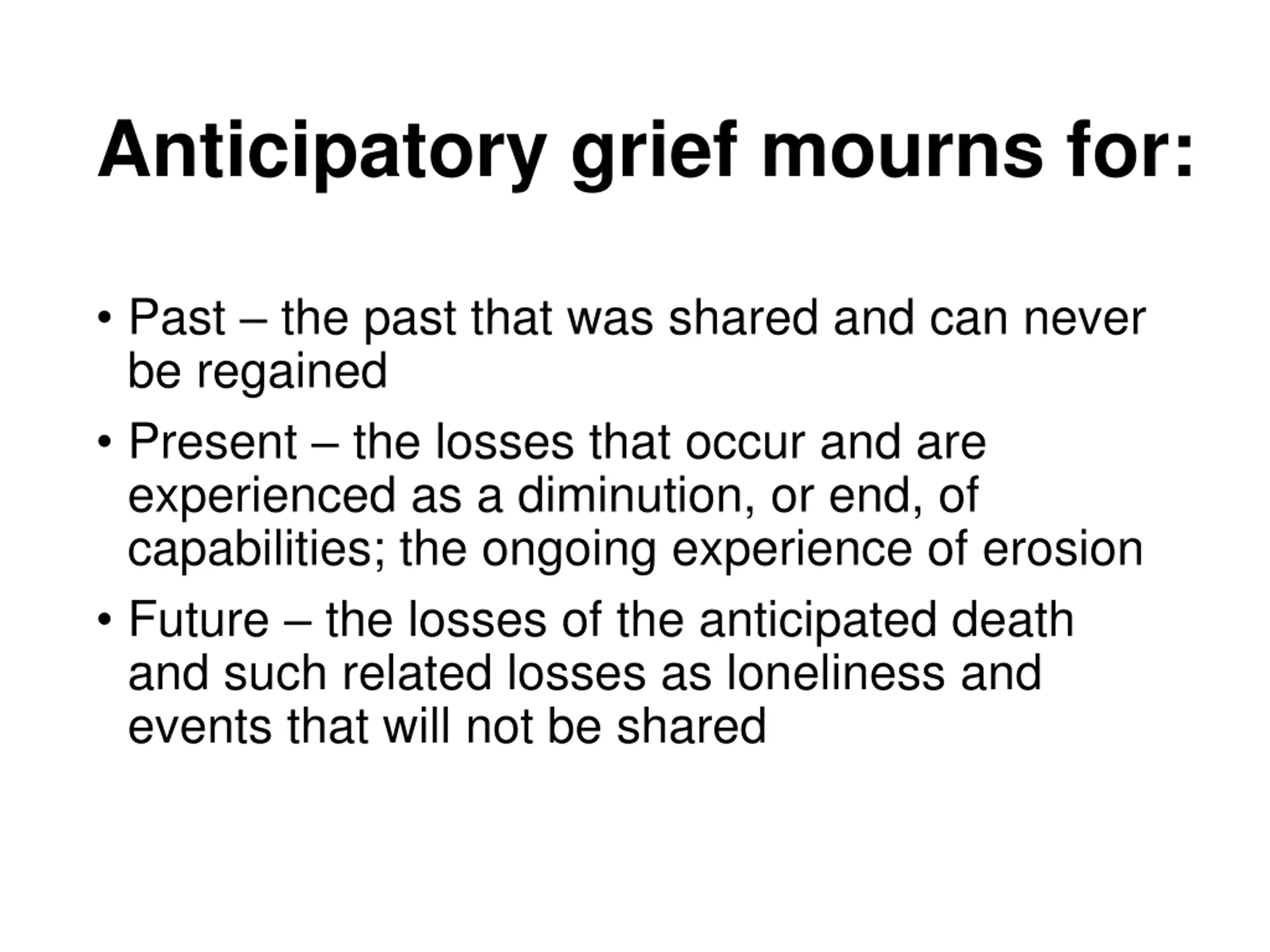 Anticipatory grief mourns for:

• Past – the past that was shared and can never be regained

• Present – the losses that occur and are experienced as a diminution, or end, of capabilities; the ongoing experience of erosion

• Future – the losses of the anticipated death and such related losses as loneliness and events that will not be shared